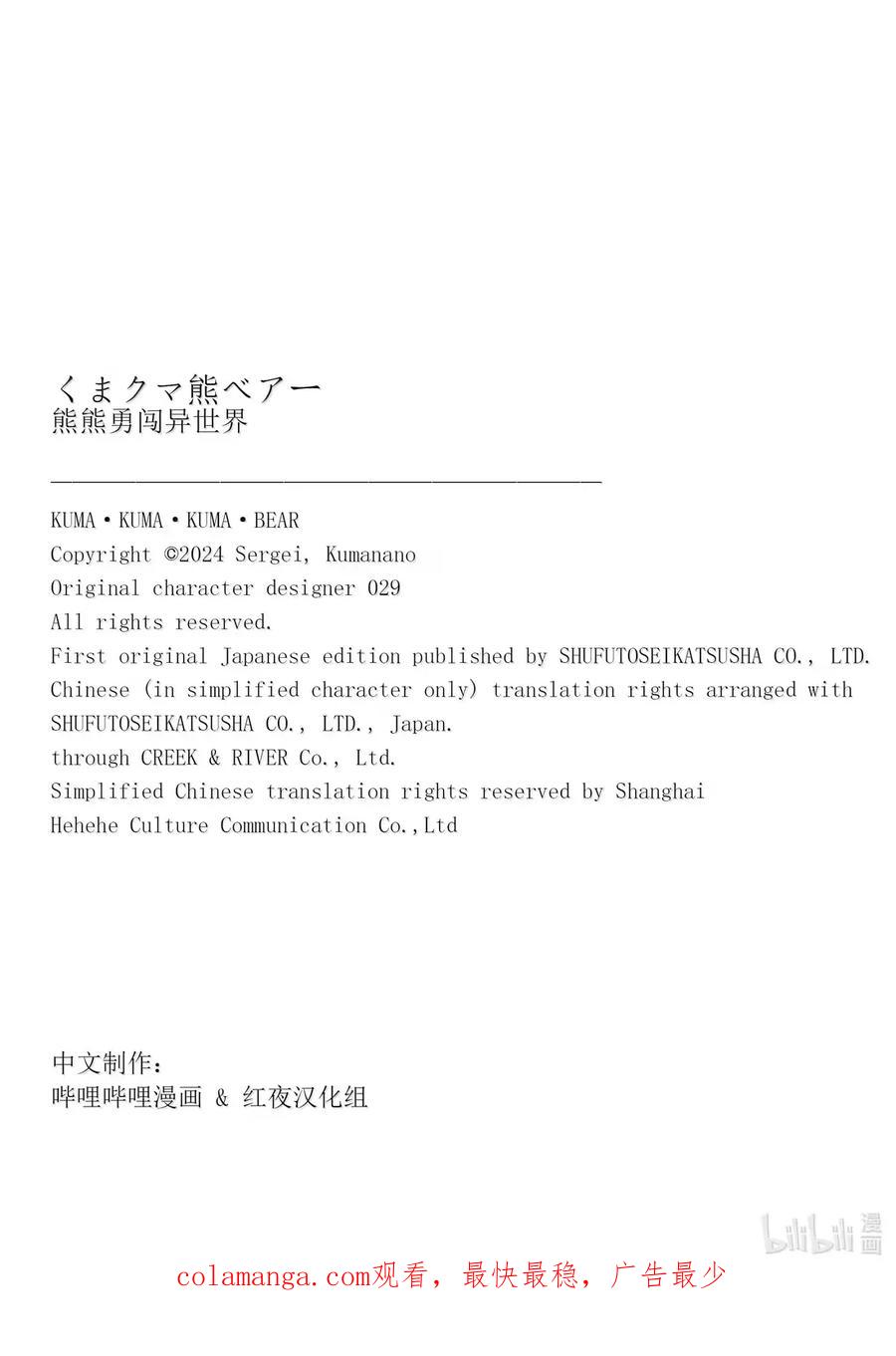 くまクマ熊ベアー
熊熊勇闯异世界

KUMA・KUMA・KUMA・BEAR
Copyright ©2024 Sergei, Kumanano
Original character designer 029
All rights reserved.
First original Japanese edition published by SHUFUTOSEIKATSUSHA CO., LTD.
Chinese (in simplified character only) translation rights arranged with SHUFUTOSEIKATSUSHA CO., LTD., Japan.
through CREEK & RIVER Co., Ltd.
Simplified Chinese translation rights reserved by Shanghai Hehehe Culture Communication Co.,Ltd

中文制作：
哔哩哔哩漫画 & 红夜汉化组

bilibili 漫画

colamanga.com观看，最快最稳，广告最少